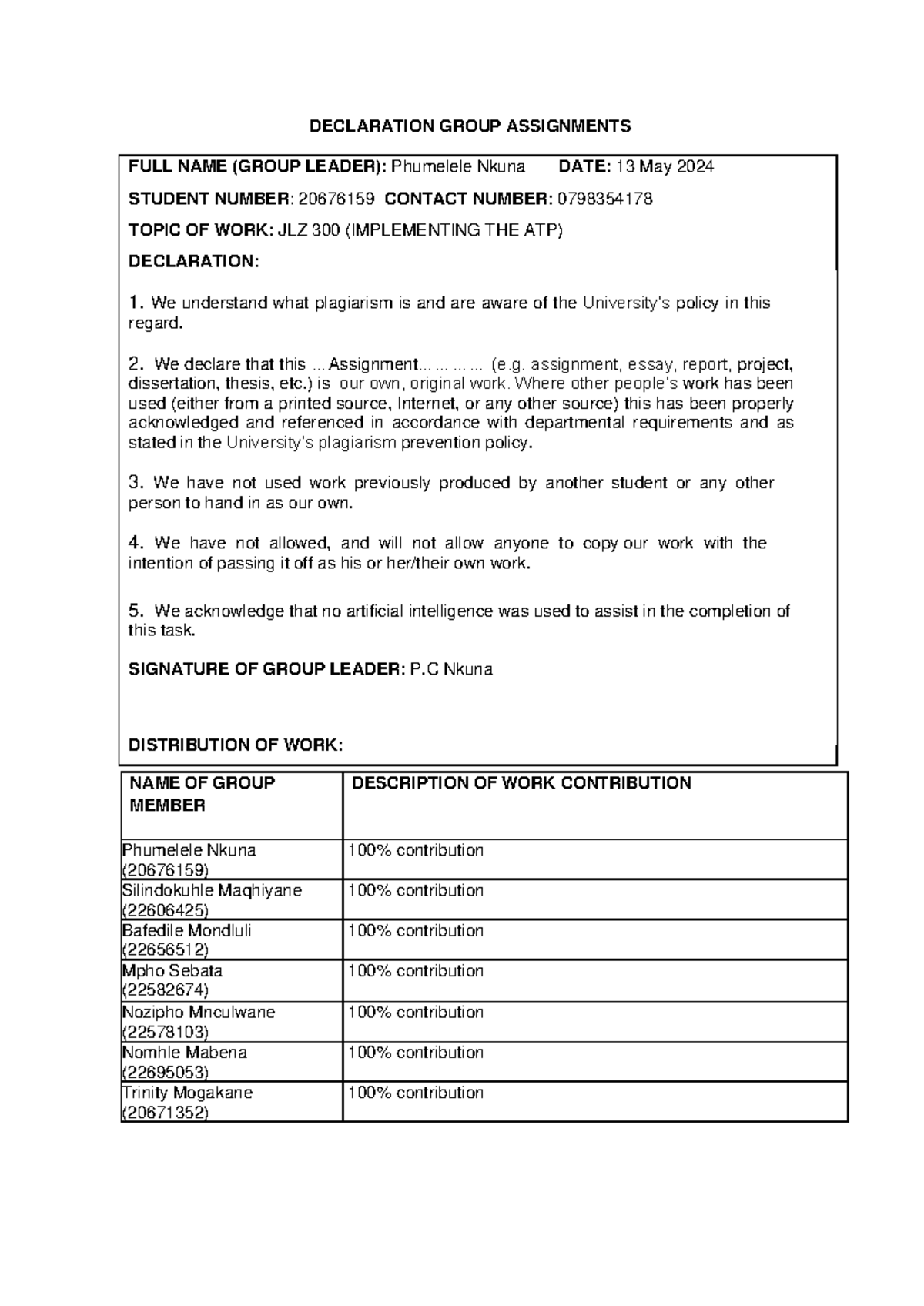 DECLARATION GROUP ASSIGNMENTS

FULL NAME (GROUP LEADER): Phumelele Nkuna DATE: 13 May 2024

STUDENT NUMBER: 20676159 CONTACT NUMBER: 0798354178

TOPIC OF WORK: JLZ 300 (IMPLEMENTING THE ATP)

DECLARATION:

1. We understand what plagiarism is and are aware of the University's policy in this regard.

2. We declare that this ...Assignment............ (e.g. assignment, essay, report, project, dissertation, thesis, etc.) is our own, original work. Where other people's work has been used (either from a printed source, Internet, or any other source) this has been properly acknowledged and referenced in accordance with departmental requirements and as stated in the University's plagiarism prevention policy.

3. We have not used work previously produced by another student or any other person to hand in as our own.

4. We have not allowed, and will not allow anyone to copy our work with the intention of passing it off as his or her/their own work.

5. We acknowledge that no artificial intelligence was used to assist in the completion of this task.

SIGNATURE OF GROUP LEADER: P.C Nkuna

DISTRIBUTION OF WORK:

| NAME OF GROUP MEMBER | DESCRIPTION OF WORK CONTRIBUTION |
|---|---|
| Phumelele Nkuna (20676159) | 100% contribution |
| Silindokuhle Maqhiyane (22606425) | 100% contribution |
| Bafedile Mondluli (22656512) | 100% contribution |
| Mpho Sebata (22582674) | 100% contribution |
| Nozipho Mnculwane (22578103) | 100% contribution |
| Nomhle Mabena (22695053) | 100% contribution |
| Trinity Mogakane (20671352) | 100% contribution |